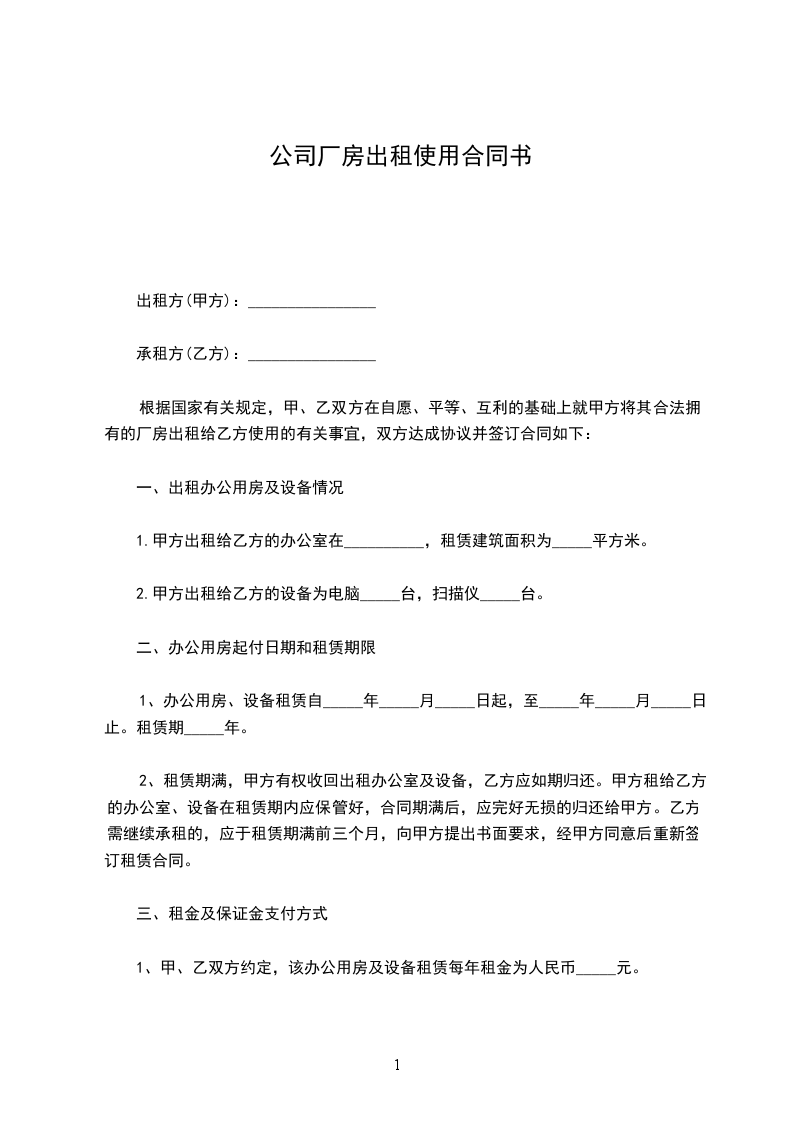 公司厂房出租使用合同书

出租方(甲方)：________________

承租方(乙方)：________________

根据国家有关规定，甲、乙双方在自愿、平等、互利的基础上就甲方将其合法拥有的厂房出租给乙方使用的有关事宜，双方达成协议并签订合同如下：

一、出租办公用房及设备情况

1.甲方出租给乙方的办公室在__________，租赁建筑面积为_____平方米。

2.甲方出租给乙方的设备为电脑_____台，扫描仪_____台。

二、办公用房起付日期和租赁期限

1、办公用房、设备租赁自_____年_____月_____日起，至_____年_____月_____日止。租赁期_____年。

2、租赁期满，甲方有权收回出租办公室及设备，乙方应如期归还。甲方租给乙方的办公室、设备在租赁期内应保管好，合同期满后，应完好无损的归还给甲方。乙方需继续承租的，应于租赁期满前三个月，向甲方提出书面要求，经甲方同意后重新签订租赁合同。

三、租金及保证金支付方式

1、甲、乙双方约定，该办公用房及设备租赁每年租金为人民币_____元。

1